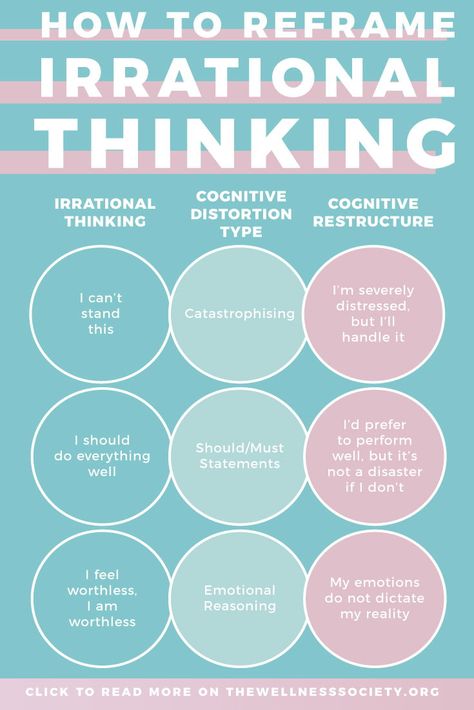 HOW TO REFRAME IRRATIONAL THINKING

| IRRATIONAL THINKING | COGNITIVE DISTORTION TYPE | COGNITIVE RESTRUCTURE |
|---|---|---|
| I can't stand this | Catastrophising | I'm severely distressed, but I'll handle it |
| I should do everything well | Should/Must Statements | I'd prefer to perform well, but it's not a disaster if I don't |
| I feel worthless, I am worthless | Emotional Reasoning | My emotions do not dictate my reality |

CLICK TO READ MORE ON THEWELLNESSSOCIETY.ORG